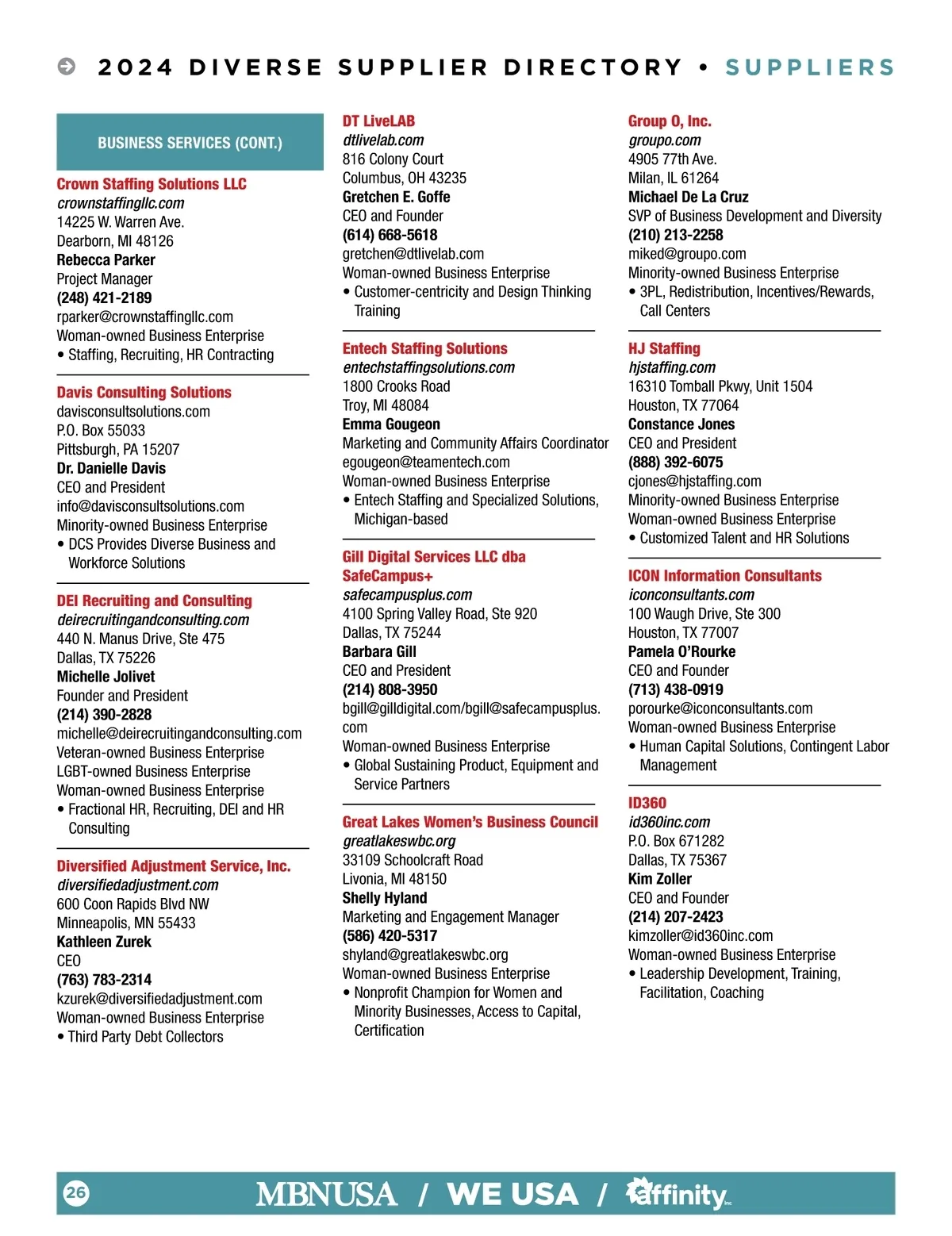 2024 DIVERSE SUPPLIER DIRECTORY • SUPPLIERS

BUSINESS SERVICES (CONT.)

Crown Staffing Solutions LLC
crownstaffingllc.com
14225 W. Warren Ave.
Dearborn, MI 48126
Rebecca Parker
Project Manager
(248) 421-2189
rparker@crownstaffingllc.com
Woman-owned Business Enterprise
• Staffing, Recruiting, HR Contracting

Davis Consulting Solutions
davisconsultsolutions.com
P.O. Box 55033
Pittsburgh, PA 15207
Dr. Danielle Davis
CEO and President
info@davisconsultsolutions.com
Minority-owned Business Enterprise
• DCS Provides Diverse Business and Workforce Solutions

DEI Recruiting and Consulting
deirecruitingandconsulting.com
440 N. Manus Drive, Ste 475
Dallas, TX 75226
Michelle Jolivet
Founder and President
(214) 390-2828
michelle@deirecruitingandconsulting.com
Veteran-owned Business Enterprise
LGBT-owned Business Enterprise
Woman-owned Business Enterprise
• Fractional HR, Recruiting, DEI and HR Consulting

Diversified Adjustment Service, Inc.
diversifiedadjustment.com
600 Coon Rapids Blvd NW
Minneapolis, MN 55433
Kathleen Zurek
CEO
(763) 783-2314
kzurek@diversifiedadjustment.com
Woman-owned Business Enterprise
• Third Party Debt Collectors

DT LiveLAB
dtlivelab.com
816 Colony Court
Columbus, OH 43235
Gretchen E. Goffe
CEO and Founder
(614) 668-5618
gretchen@dtlivelab.com
Woman-owned Business Enterprise
• Customer-centricity and Design Thinking Training

Entech Staffing Solutions
entechstaffingsolutions.com
1800 Crooks Road
Troy, MI 48084
Emma Gougeon
Marketing and Community Affairs Coordinator
egougeon@teamentech.com
Woman-owned Business Enterprise
• Entech Staffing and Specialized Solutions, Michigan-based

Gill Digital Services LLC dba SafeCampus+
safecampusplus.com
4100 Spring Valley Road, Ste 920
Dallas, TX 75244
Barbara Gill
CEO and President
(214) 808-3950
bgill@gilldigital.com/bgill@safecampusplus.com
Woman-owned Business Enterprise
• Global Sustaining Product, Equipment and Service Partners

Great Lakes Women's Business Council
greatlakeswbc.org
33109 Schoolcraft Road
Livonia, MI 48150
Shelly Hyland
Marketing and Engagement Manager
(586) 420-5317
shyland@greatlakeswbc.org
Woman-owned Business Enterprise
• Nonprofit Champion for Women and Minority Businesses, Access to Capital, Certification

Group O, Inc.
groupo.com
4905 77th Ave.
Milan, IL 61264
Michael De La Cruz
SVP of Business Development and Diversity
(210) 213-2258
miked@groupo.com
Minority-owned Business Enterprise
• 3PL, Redistribution, Incentives/Rewards, Call Centers

HJ Staffing
hjstaffing.com
16310 Tomball Pkwy, Unit 1504
Houston, TX 77064
Constance Jones
CEO and President
(888) 392-6075
cjones@hjstaffing.com
Minority-owned Business Enterprise
Woman-owned Business Enterprise
• Customized Talent and HR Solutions

ICON Information Consultants
iconconsultants.com
100 Waugh Drive, Ste 300
Houston, TX 77007
Pamela O'Rourke
CEO and Founder
(713) 438-0919
porourke@iconconsultants.com
Woman-owned Business Enterprise
• Human Capital Solutions, Contingent Labor Management

ID360
id360inc.com
P.O. Box 671282
Dallas, TX 75367
Kim Zoller
CEO and Founder
(214) 207-2423
kimzoller@id360inc.com
Woman-owned Business Enterprise
• Leadership Development, Training, Facilitation, Coaching

26 MBNUSA / WE USA / affinity Inc.